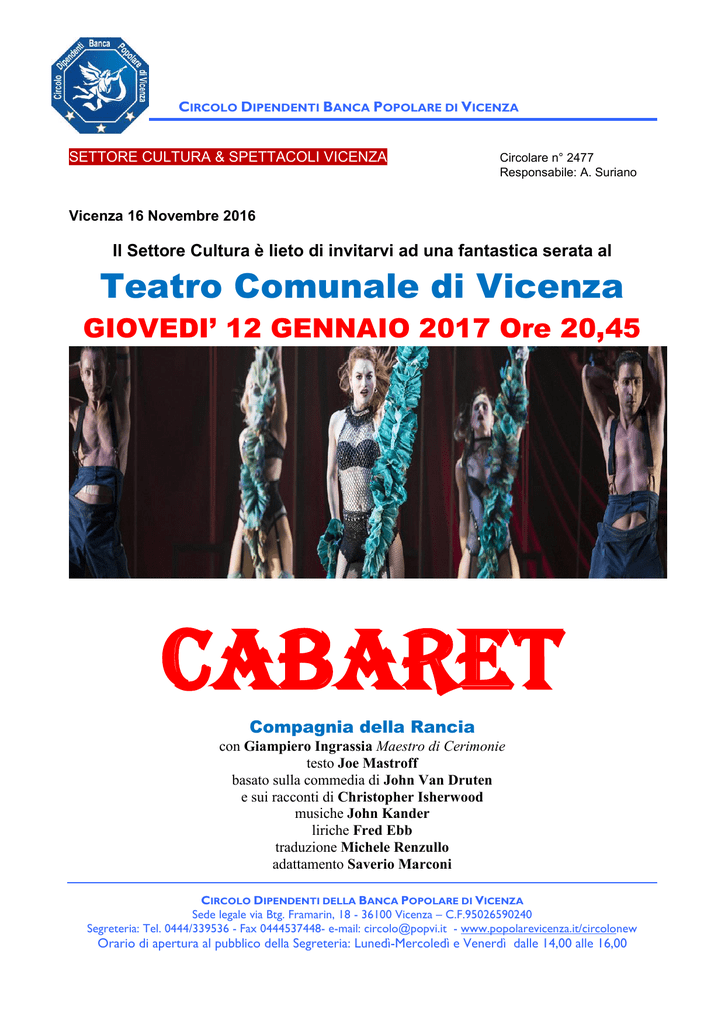 Circolo Dipendenti Banca Popolare di Vicenza

CIRCOLO DIPENDENTI BANCA POPOLARE DI VICENZA

SETTORE CULTURA & SPETTACOLI VICENZA

Circolare n° 2477
Responsabile: A. Suriano

Vicenza 16 Novembre 2016

Il Settore Cultura è lieto di invitarvi ad una fantastica serata al

Teatro Comunale di Vicenza

GIOVEDI' 12 GENNAIO 2017 Ore 20,45

CABARET

Compagnia della Rancia
con Giampiero Ingrassia Maestro di Cerimonie
testo Joe Mastroff
basato sulla commedia di John Van Druten
e sui racconti di Christopher Isherwood
musiche John Kander
liriche Fred Ebb
traduzione Michele Renzullo
adattamento Saverio Marconi

CIRCOLO DIPENDENTI DELLA BANCA POPOLARE DI VICENZA
Sede legale via Btg. Framarin, 18 - 36100 Vicenza – C.F.95026590240
Segreteria: Tel. 0444/339536 - Fax 0444537448- e-mail: circolo@popvi.it - www.popolarevicenza.it/circolonew
Orario di apertura al pubblico della Segreteria: Lunedì-Mercoledì e Venerdì dalle 14,00 alle 16,00